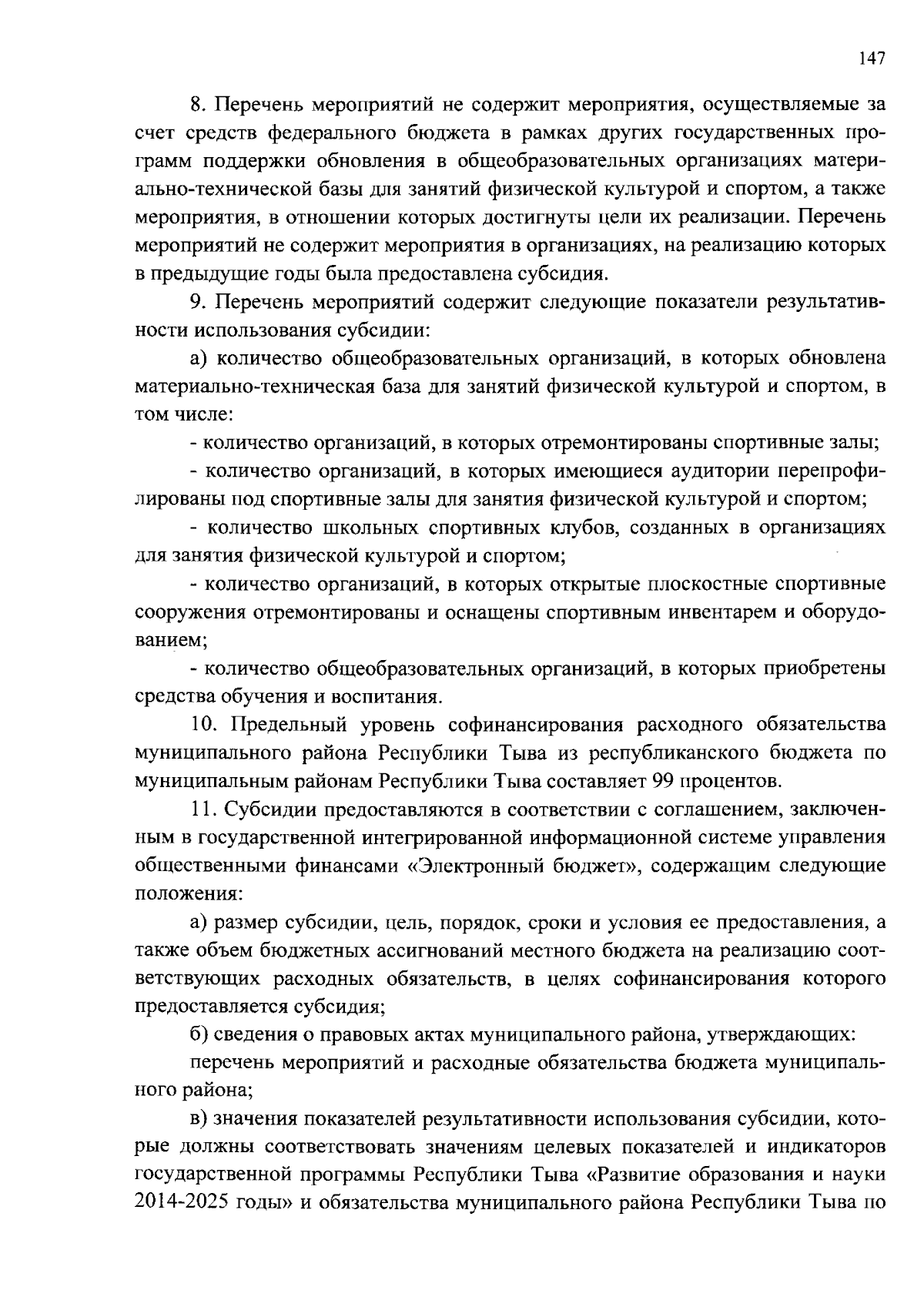 147

8. Перечень мероприятий не содержит мероприятия, осуществляемые за счет средств федерального бюджета в рамках других государственных программ поддержки обновления в общеобразовательных организациях материально-технической базы для занятий физической культурой и спортом, а также мероприятия, в отношении которых достигнуты цели их реализации. Перечень мероприятий не содержит мероприятия в организациях, на реализацию которых в предыдущие годы была предоставлена субсидия.

9. Перечень мероприятий содержит следующие показатели результативности использования субсидии:

а) количество общеобразовательных организаций, в которых обновлена материально-техническая база для занятий физической культурой и спортом, в том числе:

- количество организаций, в которых отремонтированы спортивные залы;

- количество организаций, в которых имеющиеся аудитории перепрофилированы под спортивные залы для занятия физической культурой и спортом;

- количество школьных спортивных клубов, созданных в организациях для занятия физической культурой и спортом;

- количество организаций, в которых открытые плоскостные спортивные сооружения отремонтированы и оснащены спортивным инвентарем и оборудованием;

- количество общеобразовательных организаций, в которых приобретены средства обучения и воспитания.

10. Предельный уровень софинансирования расходного обязательства муниципального района Республики Тыва из республиканского бюджета по муниципальным районам Республики Тыва составляет 99 процентов.

11. Субсидии предоставляются в соответствии с соглашением, заключенным в государственной интегрированной информационной системе управления общественными финансами «Электронный бюджет», содержащим следующие положения:

а) размер субсидии, цель, порядок, сроки и условия ее предоставления, а также объем бюджетных ассигнований местного бюджета на реализацию соответствующих расходных обязательств, в целях софинансирования которого предоставляется субсидия;

б) сведения о правовых актах муниципального района, утверждающих:

перечень мероприятий и расходные обязательства бюджета муниципального района;

в) значения показателей результативности использования субсидии, которые должны соответствовать значениям целевых показателей и индикаторов государственной программы Республики Тыва «Развитие образования и науки 2014-2025 годы» и обязательства муниципального района Республики Тыва по